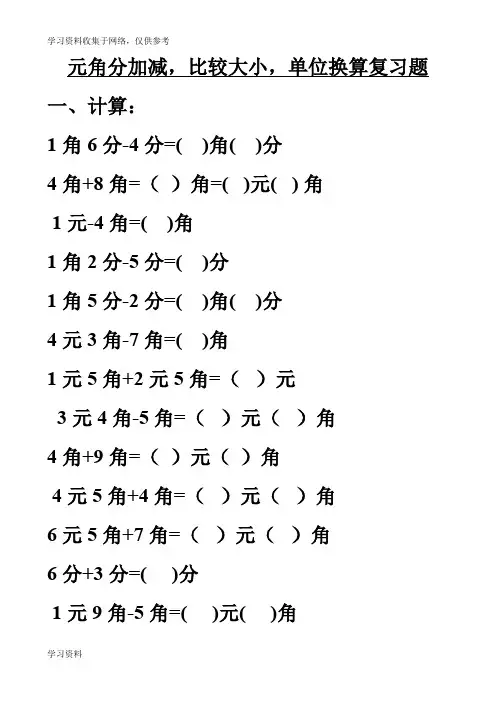 学习资料收集于网络，仅供参考

元角分加减，比较大小，单位换算复习题

一、计算：

1 角 6 分-4 分=(　)角(　)分

4 角+8 角=（ ）角=(　)元(　) 角

1 元-4 角=(　)角

1 角 2 分-5 分=(　)分

1 角 5 分-2 分=(　)角(　)分

4 元 3 角-7 角=(　)角

1 元 5 角+2 元 5 角=（ ）元

3 元 4 角-5 角=（ ）元（ ）角

4 角+9 角=（ ）元（ ）角

4 元 5 角+4 角=（ ）元（ ）角

6 元 5 角+7 角=（ ）元（ ）角

6 分+3 分=(　)分

1 元 9 角-5 角=(　)元(　)角

学习资料